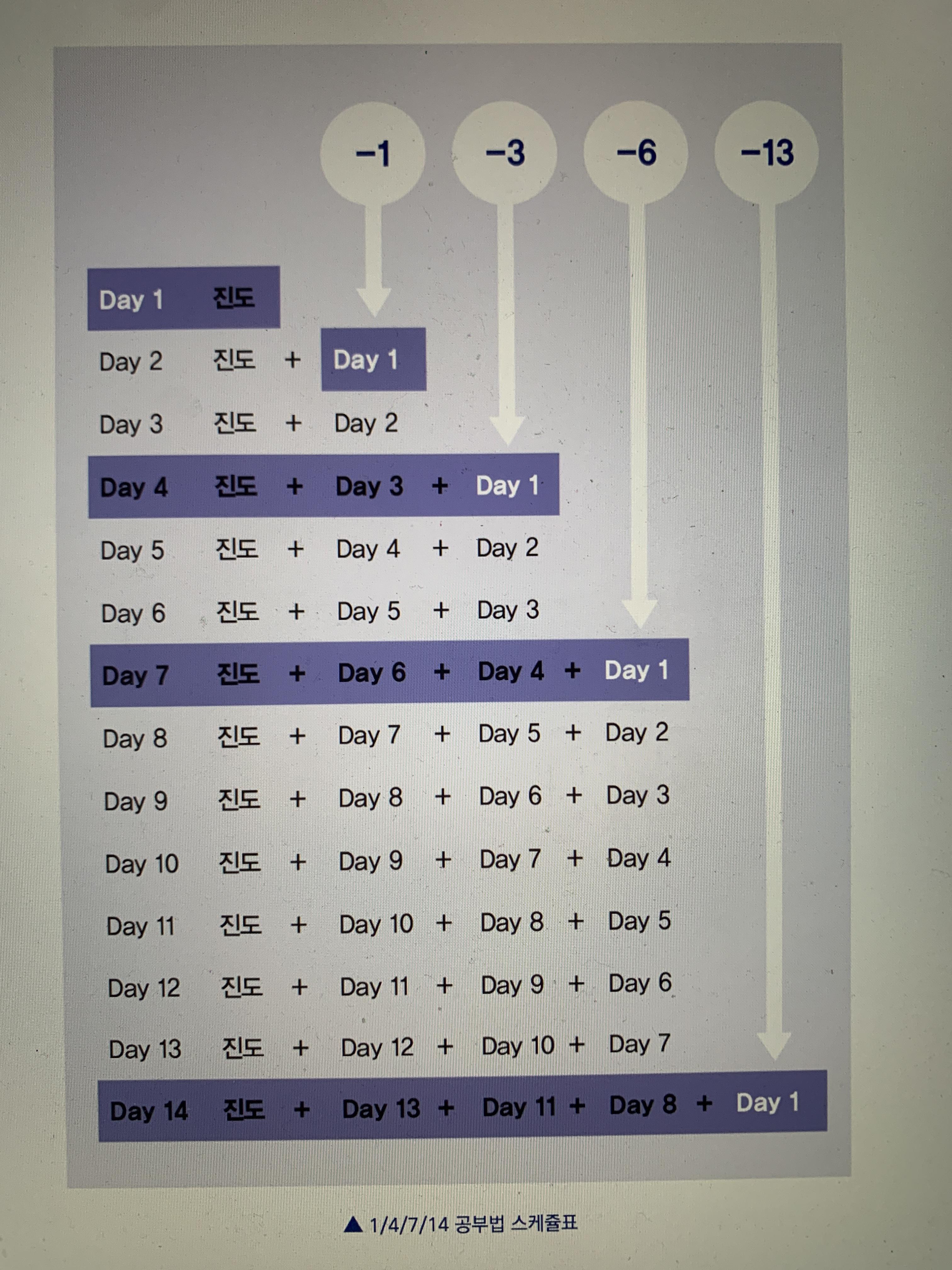 −1 −3 −6 −13

Day 1 진도

Day 2 진도 + Day 1

Day 3 진도 + Day 2

Day 4 진도 + Day 3 + Day 1

Day 5 진도 + Day 4 + Day 2

Day 6 진도 + Day 5 + Day 3

Day 7 진도 + Day 6 + Day 4 + Day 1

Day 8 진도 + Day 7 + Day 5 + Day 2

Day 9 진도 + Day 8 + Day 6 + Day 3

Day 10 진도 + Day 9 + Day 7 + Day 4

Day 11 진도 + Day 10 + Day 8 + Day 5

Day 12 진도 + Day 11 + Day 9 + Day 6

Day 13 진도 + Day 12 + Day 10 + Day 7

Day 14 진도 + Day 13 + Day 11 + Day 8 + Day 1

▲ 1/4/7/14 공부법 스케쥴표